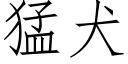 猛犬